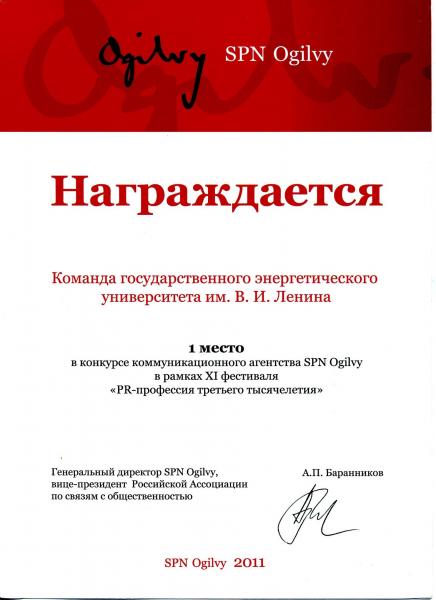 Ogilvy SPN Ogilvy

Награждается

Команда государственного энергетического университета им. В. И. Ленина

1 место
в конкурсе коммуникационного агентства SPN Ogilvy
в рамках XI фестиваля
«PR-профессия третьего тысячелетия»

Генеральный директор SPN Ogilvy, вице-президент Российской Ассоциации по связям с общественностью

А.П. Баранников

SPN Ogilvy 2011